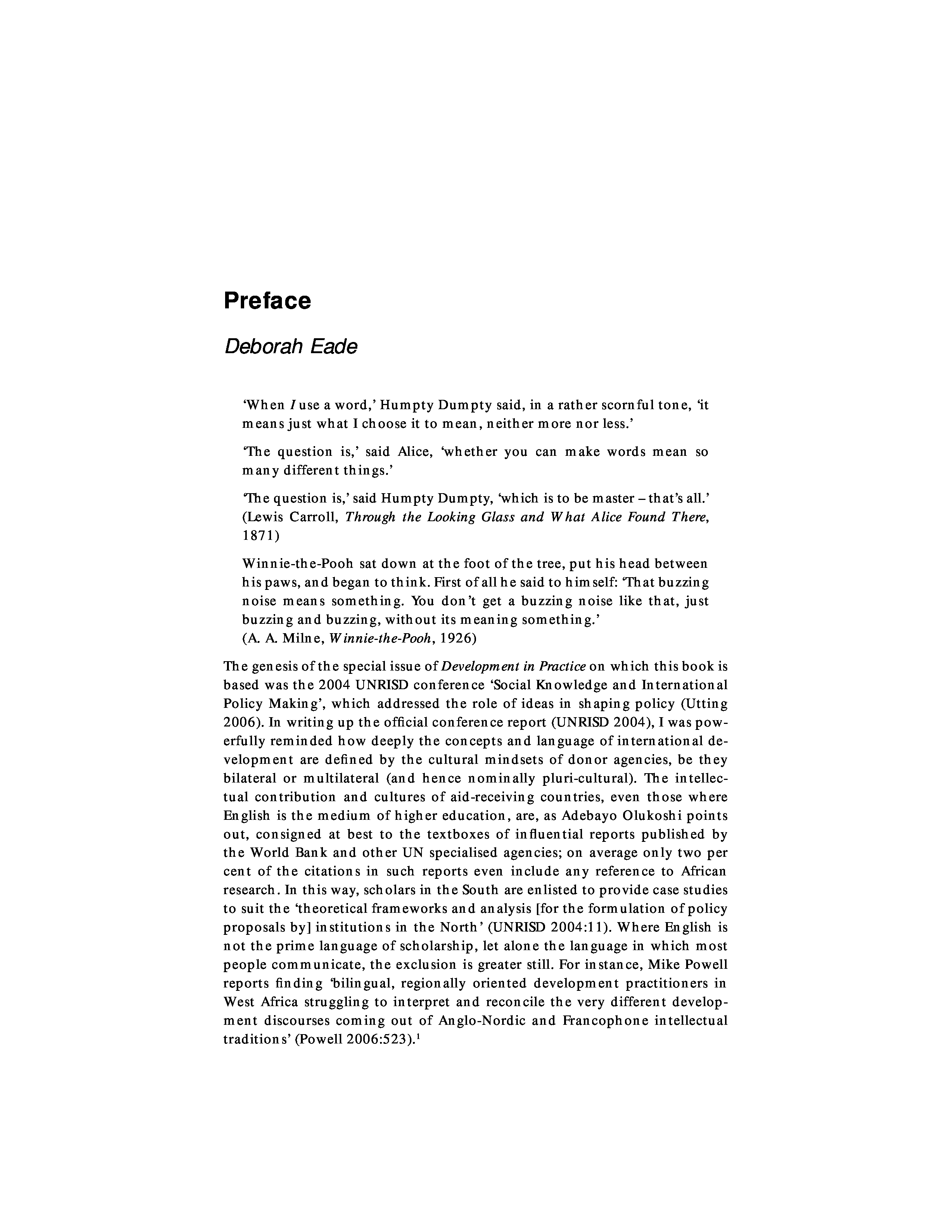 Preface

Deborah Eade

'When I use a word,' Humpty Dumpty said, in a rather scornful tone, 'it means just what I choose it to mean, neither more nor less.'

'The question is,' said Alice, 'whether you can make words mean so many different things.'

'The question is,' said Humpty Dumpty, 'which is to be master – that's all.'
(Lewis Carroll, Through the Looking Glass and What Alice Found There, 1871)

Winnie-the-Pooh sat down at the foot of the tree, put his head between his paws, and began to think. First of all he said to himself: 'That buzzing noise means something. You don't get a buzzing noise like that, just buzzing and buzzing, without its meaning something.'
(A. A. Milne, Winnie-the-Pooh, 1926)

The genesis of the special issue of Development in Practice on which this book is based was the 2004 UNRISD conference 'Social Knowledge and International Policy Making', which addressed the role of ideas in shaping policy (Utting 2006). In writing up the official conference report (UNRISD 2004), I was powerfully reminded how deeply the concepts and language of international development are defined by the cultural mindsets of donor agencies, be they bilateral or multilateral (and hence nominally pluri-cultural). The intellectual contribution and cultures of aid-receiving countries, even those where English is the medium of higher education, are, as Adebayo Olukoshi points out, consigned at best to the textboxes of influential reports published by the World Bank and other UN specialised agencies; on average only two per cent of the citations in such reports even include any reference to African research. In this way, scholars in the South are enlisted to provide case studies to suit the 'theoretical frameworks and analysis [for the formulation of policy proposals by] institutions in the North' (UNRISD 2004:11). Where English is not the prime language of scholarship, let alone the language in which most people communicate, the exclusion is greater still. For instance, Mike Powell reports finding 'bilingual, regionally oriented development practitioners in West Africa struggling to interpret and reconcile the very different development discourses coming out of Anglo-Nordic and Francophone intellectual traditions' (Powell 2006:523).$^1$